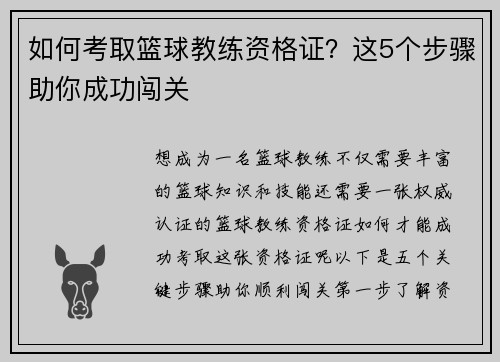 如何考取篮球教练资格证？这5个步骤助你成功闯关

想成为一名篮球教练不仅需要丰富的篮球知识和技能还需要一张权威认证的篮球教练资格证如何才能成功考取这张资格证呢以下是五个关键步骤助你顺利闯关第一步了解资